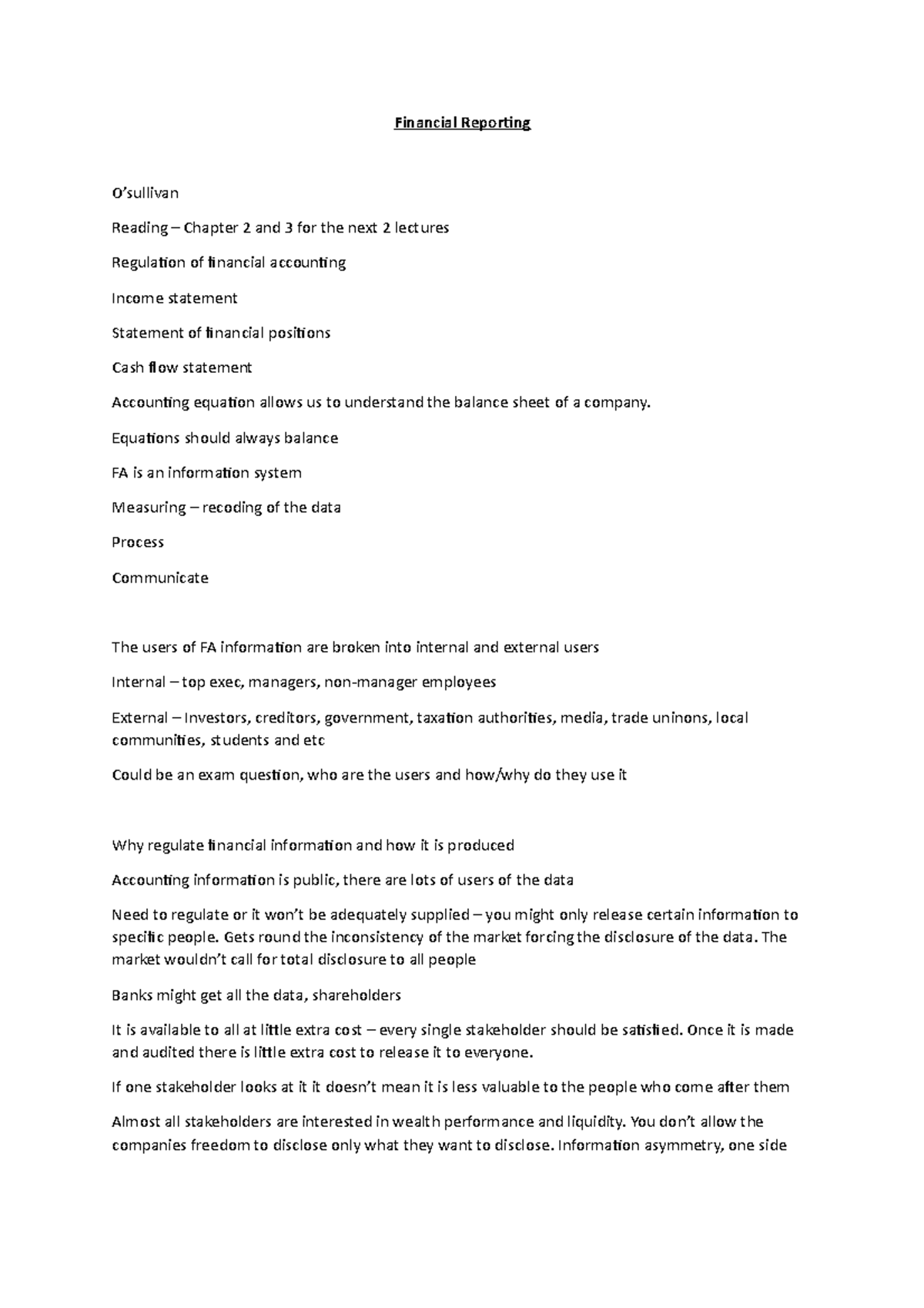 Financial Reporting

O'sullivan

Reading – Chapter 2 and 3 for the next 2 lectures

Regulation of financial accounting

Income statement

Statement of financial positions

Cash flow statement

Accounting equation allows us to understand the balance sheet of a company.

Equations should always balance

FA is an information system

Measuring – recoding of the data

Process

Communicate

The users of FA information are broken into internal and external users

Internal – top exec, managers, non-manager employees

External – Investors, creditors, government, taxation authorities, media, trade uninons, local communities, students and etc

Could be an exam question, who are the users and how/why do they use it

Why regulate financial information and how it is produced

Accounting information is public, there are lots of users of the data

Need to regulate or it won't be adequately supplied – you might only release certain information to specific people. Gets round the inconsistency of the market forcing the disclosure of the data. The market wouldn't call for total disclosure to all people

Banks might get all the data, shareholders

It is available to all at little extra cost – every single stakeholder should be satisfied. Once it is made and audited there is little extra cost to release it to everyone.

If one stakeholder looks at it it doesn't mean it is less valuable to the people who come after them

Almost all stakeholders are interested in wealth performance and liquidity. You don't allow the companies freedom to disclose only what they want to disclose. Information asymmetry, one side